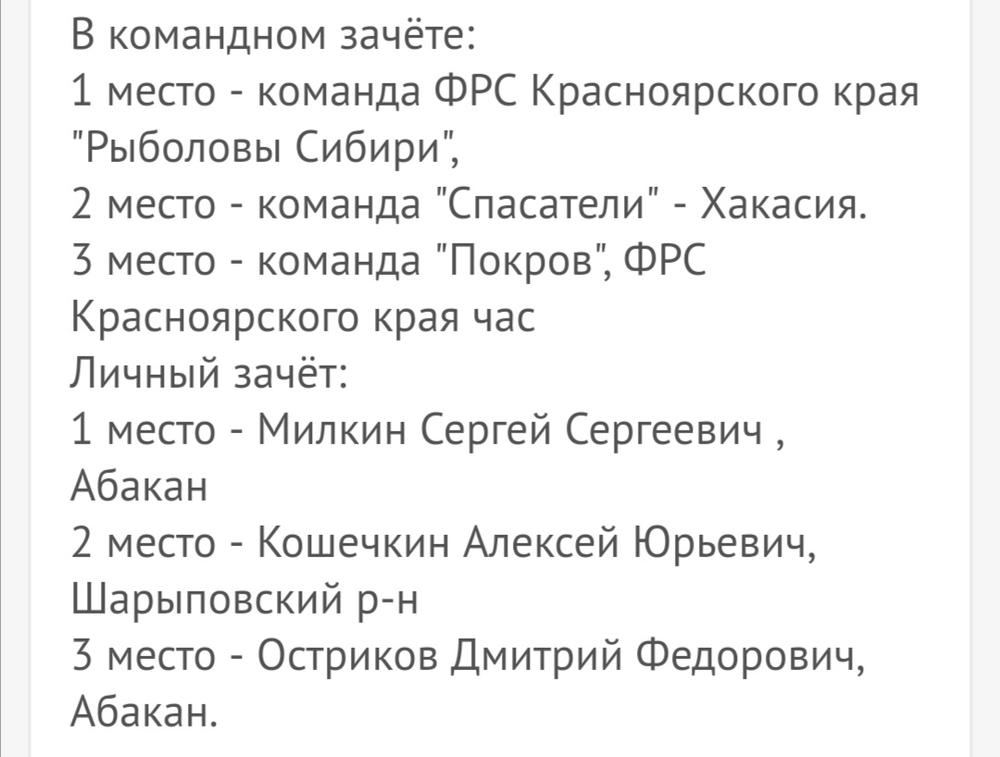 В командном зачёте:
1 место - команда ФРС Красноярского края "Рыболовы Сибири",
2 место - команда "Спасатели" - Хакасия.
3 место - команда "Покров", ФРС Красноярского края час
Личный зачёт:
1 место - Милкин Сергей Сергеевич , Абакан
2 место - Кошечкин Алексей Юрьевич, Шарыповский р-н
3 место - Остриков Дмитрий Федорович, Абакан.